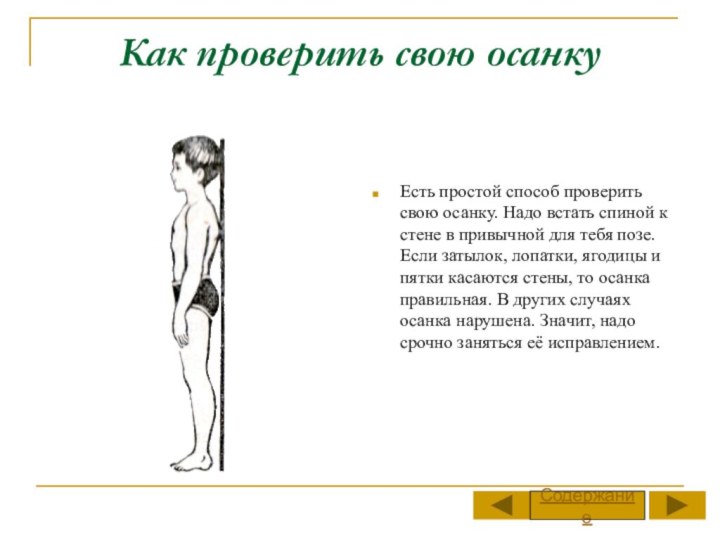 Как проверить свою осанку

Есть простой способ проверить свою осанку. Надо встать спиной к стене в привычной для тебя позе. Если затылок, лопатки, ягодицы и пятки касаются стены, то осанка правильная. В других случаях осанка нарушена. Значит, надо срочно заняться её исправлением.

Содержание